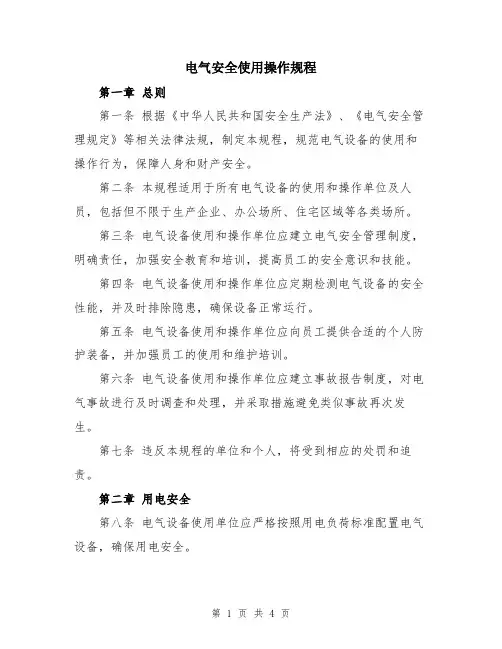 电气安全使用操作规程

第一章 总则

第一条 根据《中华人民共和国安全生产法》、《电气安全管理规定》等相关法律法规，制定本规程，规范电气设备的使用和操作行为，保障人身和财产安全。

第二条 本规程适用于所有电气设备的使用和操作单位及人员，包括但不限于生产企业、办公场所、住宅区域等各类场所。

第三条 电气设备使用和操作单位应建立电气安全管理制度，明确责任，加强安全教育和培训，提高员工的安全意识和技能。

第四条 电气设备使用和操作单位应定期检测电气设备的安全性能，并及时排除隐患，确保设备正常运行。

第五条 电气设备使用和操作单位应向员工提供合适的个人防护装备，并加强员工的使用和维护培训。

第六条 电气设备使用和操作单位应建立事故报告制度，对电气事故进行及时调查和处理，并采取措施避免类似事故再次发生。

第七条 违反本规程的单位和个人，将受到相应的处罚和追责。

第二章 用电安全

第八条 电气设备使用单位应严格按照用电负荷标准配置电气设备，确保用电安全。

第 1 页 共 4 页